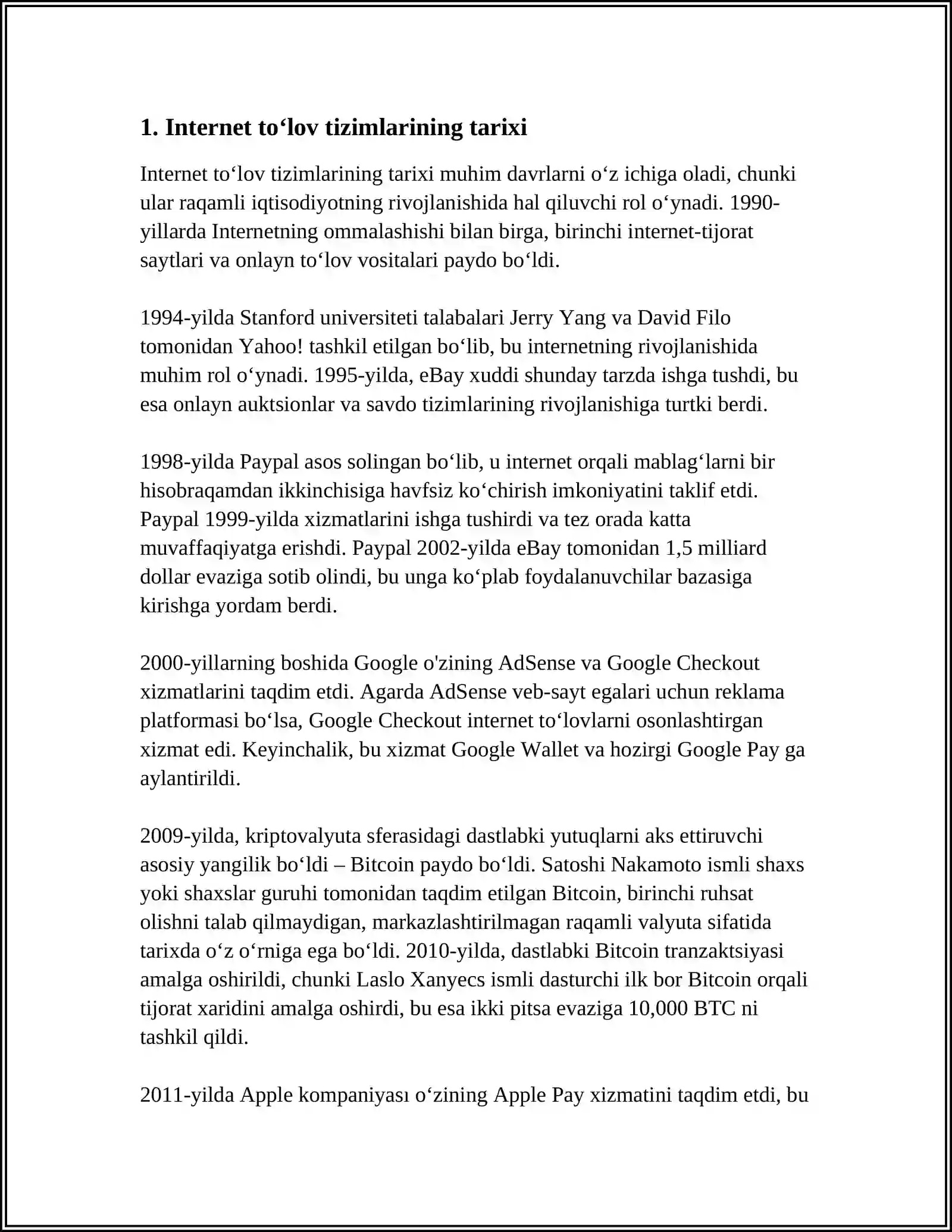 1. Internet to‘lov tizimlarining tarixi

Internet to‘lov tizimlarining tarixi muhim davrlarni o‘z ichiga oladi, chunki ular raqamli iqtisodiyotning rivojlanishida hal qiluvchi rol o‘ynadi. 1990-yillarda Internetning ommalashishi bilan birga, birinchi internet-tijorat saytlari va onlayn to‘lov vositalari paydo bo‘ldi.

1994-yilda Stanford universiteti talabalari Jerry Yang va David Filo tomonidan Yahoo! tashkil etilgan bo‘lib, bu internetning rivojlanishida muhim rol o‘ynadi. 1995-yilda, eBay xuddi shunday tarzda ishga tushdi, bu esa onlayn auktsionlar va savdo tizimlarining rivojlanishiga turtki berdi.

1998-yilda Paypal asos solingan bo‘lib, u internet orqali mablag‘larni bir hisobraqamdan ikkinchisiga havfsiz ko‘chirish imkoniyatini taklif etdi. Paypal 1999-yilda xizmatlarini ishga tushirdi va tez orada katta muvaffaqiyatga erishdi. Paypal 2002-yilda eBay tomonidan 1,5 milliard dollar evaziga sotib olindi, bu unga ko‘plab foydalanuvchilar bazasiga kirishga yordam berdi.

2000-yillarning boshida Google o'zining AdSense va Google Checkout xizmatlarini taqdim etdi. Agarda AdSense veb-sayt egalari uchun reklama platformasi bo‘lsa, Google Checkout internet to‘lovlarni osonlashtirgan xizmat edi. Keyinchalik, bu xizmat Google Wallet va hozirgi Google Pay ga aylantirildi.

2009-yilda, kriptovalyuta sferasidagi dastlabki yutuqlarni aks ettiruvchi asosiy yangilik bo‘ldi – Bitcoin paydo bo‘ldi. Satoshi Nakamoto ismli shaxs yoki shaxslar guruhi tomonidan taqdim etilgan Bitcoin, birinchi ruhsat olishni talab qilmaydigan, markazlashtirilmagan raqamli valyuta sifatida tarixda o‘z o‘rniga ega bo‘ldi. 2010-yilda, dastlabki Bitcoin tranzaktsiyasi amalga oshirildi, chunki Laslo Xanyecs ismli dasturchi ilk bor Bitcoin orqali tijorat xaridini amalga oshirdi, bu esa ikki pitsa evaziga 10,000 BTC ni tashkil qildi.

2011-yilda Apple kompaniyası o‘zining Apple Pay xizmatini taqdim etdi, bu